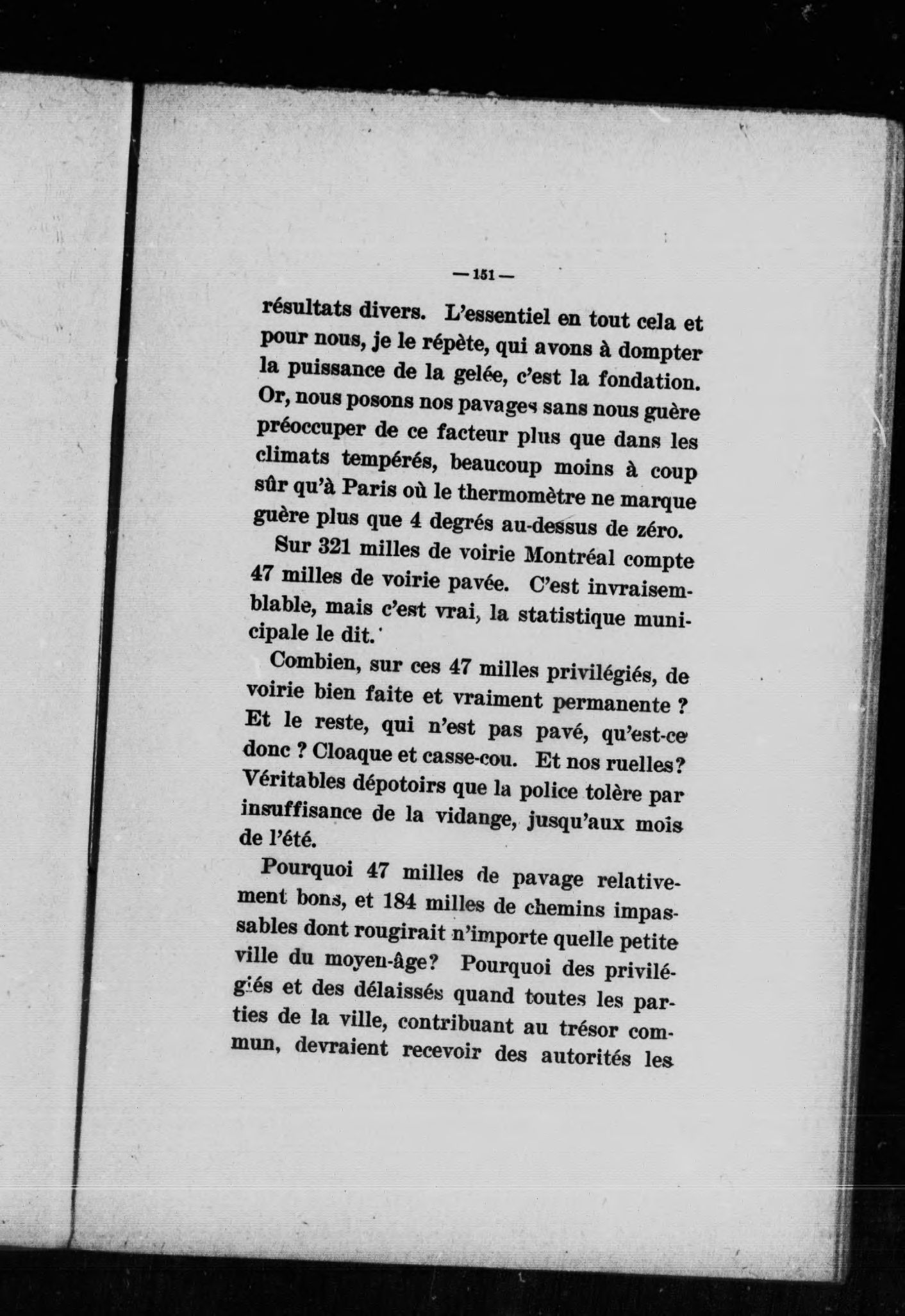 — 151 —

résultats divers. L'essentiel en tout cela et pour nous, je le répète, qui avons à dompter la puissance de la gelée, c'est la fondation. Or, nous posons nos pavages sans nous guère préoccuper de ce facteur plus que dans les climats tempérés, beaucoup moins à coup sûr qu'à Paris où le thermomètre ne marque guère plus que 4 degrés au-dessus de zéro.

Sur 321 milles de voirie Montréal compte 47 milles de voirie pavée. C'est invraisemblable, mais c'est vrai, la statistique municipale le dit.

Combien, sur ces 47 milles privilégiés, de voirie bien faite et vraiment permanente ? Et le reste, qui n'est pas pavé, qu'est-ce donc ? Cloaque et casse-cou. Et nos ruelles? Véritables dépotoirs que la police tolère par insuffisance de la vidange, jusqu'aux mois de l'été.

Pourquoi 47 milles de pavage relativement bons, et 184 milles de chemins impassables dont rougirait n'importe quelle petite ville du moyen-âge? Pourquoi des privilégiés et des délaissés quand toutes les parties de la ville, contribuant au trésor commun, devraient recevoir des autorités les